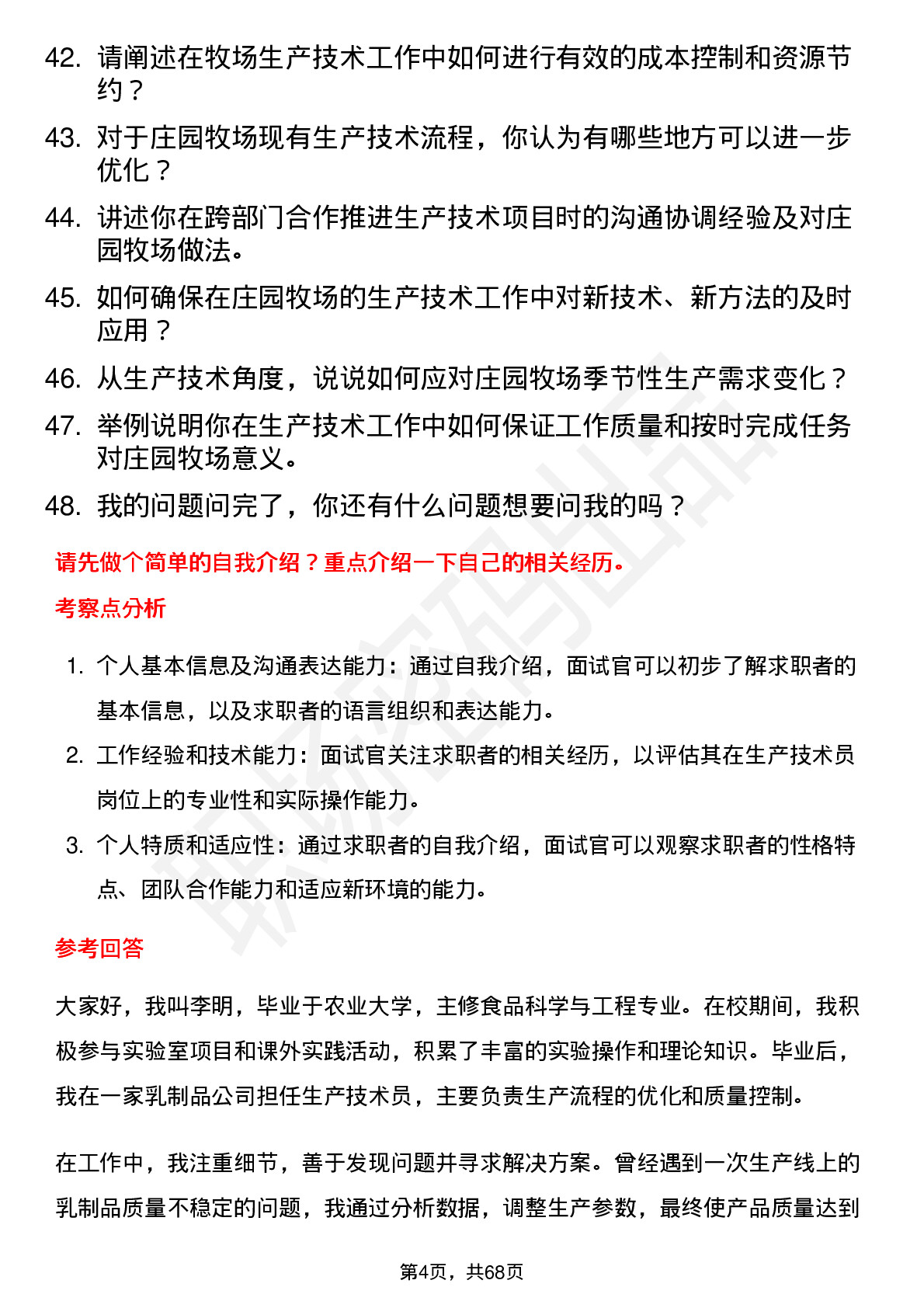 42. 请阐述在牧场生产技术工作中如何进行有效的成本控制和资源节约？

43. 对于庄园牧场现有生产技术流程，你认为有哪些地方可以进一步优化？

44. 讲述你在跨部门合作推进生产技术项目时的沟通协调经验及对庄园牧场做法。

45. 如何确保在庄园牧场的生产技术工作中对新技术、新方法的及时应用？

46. 从生产技术角度，说说如何应对庄园牧场季节性生产需求变化？

47. 举例说明你在生产技术工作中如何保证工作质量和按时完成任务对庄园牧场意义。

48. 我的问题问完了，你还有什么问题想要问我的吗？

请先做个简单的自我介绍？重点介绍一下自己的相关经历。

考察点分析

1. 个人基本信息及沟通表达能力：通过自我介绍，面试官可以初步了解求职者的基本信息，以及求职者的语言组织和表达能力。

2. 工作经验和技术能力：面试官关注求职者的相关经历，以评估其在生产技术员岗位上的专业性和实际操作能力。

3. 个人特质和适应性：通过求职者的自我介绍，面试官可以观察求职者的性格特点、团队合作能力和适应新环境的能力。

参考回答

大家好，我叫李明，毕业于农业大学，主修食品科学与工程专业。在校期间，我积极参与实验室项目和课外实践活动，积累了丰富的实验操作和理论知识。毕业后，我在一家乳制品公司担任生产技术员，主要负责生产流程的优化和质量控制。

在工作中，我注重细节，善于发现问题并寻求解决方案。曾经遇到一次生产线上的乳制品质量不稳定的问题，我通过分析数据，调整生产参数，最终使产品质量达到

第4页，共68页